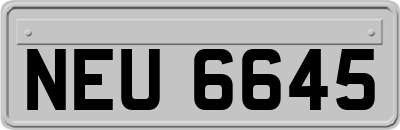 NEU 6645